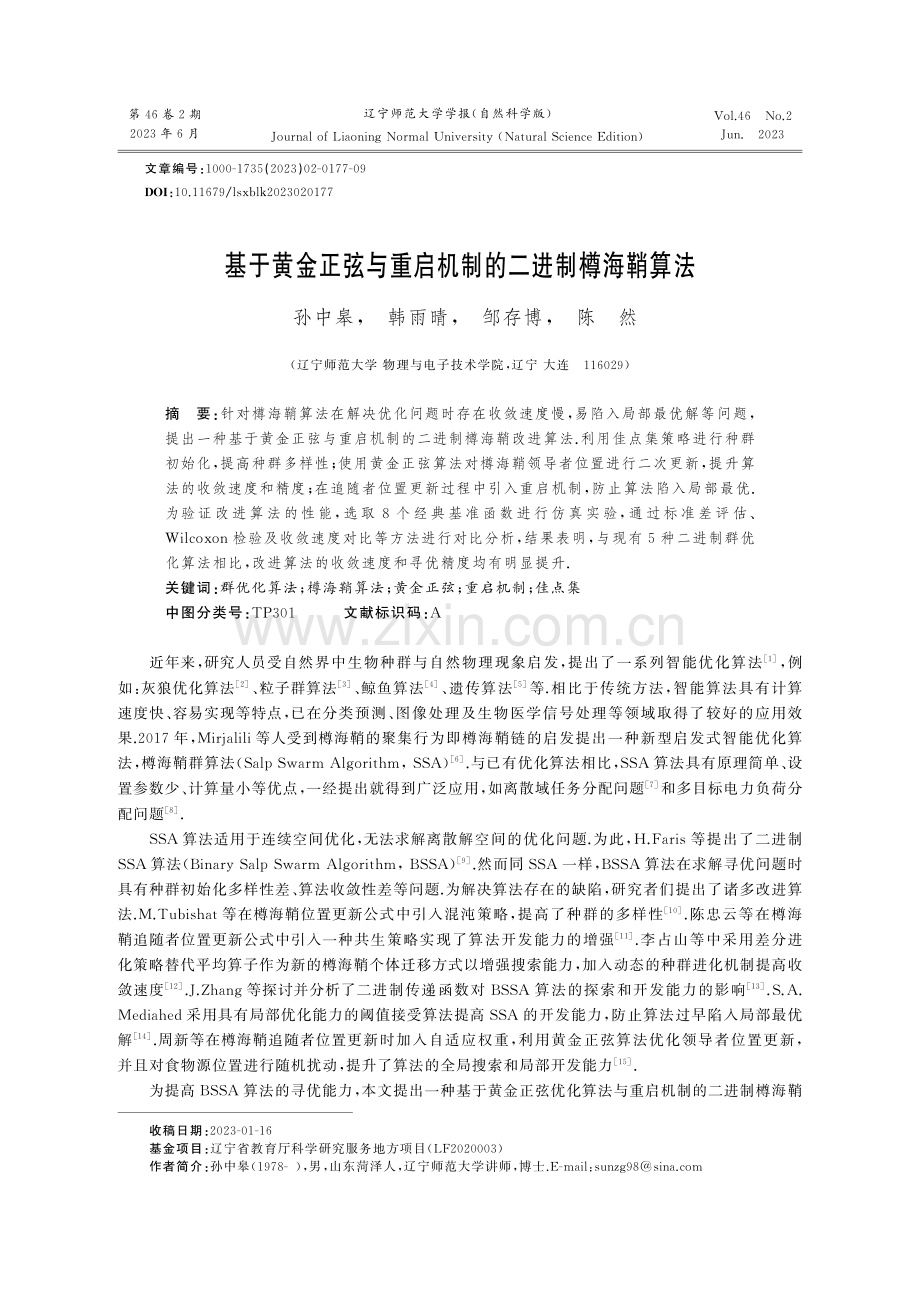 第46卷2期
2023年6月

辽宁师范大学学报(自然科学版)
Journal of Liaoning Normal University (Natural Science Edition)

Vol.46 No.2
Jun. 2023

文章编号:1000-1735(2023)02-0177-09
DOI:10.11679/lsxblk2023020177

基于黄金正弦与重启机制的二进制樽海鞘算法

孙中皋, 韩雨晴, 邹存博, 陈 然

(辽宁师范大学 物理与电子技术学院,辽宁 大连 116029)

摘 要:针对樽海鞘算法在解决优化问题时存在收敛速度慢,易陷入局部最优解等问题,提出一种基于黄金正弦与重启机制的二进制樽海鞘改进算法.利用佳点集策略进行种群初始化,提高种群多样性;使用黄金正弦算法对樽海鞘领导者位置进行二次更新,提升算法的收敛速度和精度;在追随者位置更新过程中引入重启机制,防止算法陷入局部最优.为验证改进算法的性能,选取8个经典基准函数进行仿真实验,通过标准差评估、Wilcoxon检验及收敛速度对比等方法进行对比分析,结果表明,与现有5种二进制群优化算法相比,改进算法的收敛速度和寻优精度均有明显提升.

关键词:群优化算法;樽海鞘算法;黄金正弦;重启机制;佳点集

中图分类号:TP301 文献标识码:A

近年来,研究人员受自然界中生物种群与自然物理现象启发,提出了一系列智能优化算法$^{[1]}$,例如:灰狼优化算法$^{[2]}$、粒子群算法$^{[3]}$、鲸鱼算法$^{[4]}$、遗传算法$^{[5]}$等.相比于传统方法,智能算法具有计算速度快、容易实现等特点,已在分类预测、图像处理及生物医学信号处理等领域取得了较好的应用效果.2017年,Mirjalili等人受到樽海鞘的聚集行为即樽海鞘链的启发提出一种新型启发式智能优化算法,樽海鞘群算法(Salp Swarm Algorithm, SSA)$^{[6]}$.与已有优化算法相比,SSA算法具有原理简单、设置参数少、计算量小等优点,一经提出就得到广泛应用,如离散域任务分配问题$^{[7]}$和多目标电力负荷分配问题$^{[8]}$.

SSA算法适用于连续空间优化,无法求解离散解空间的优化问题.为此,H.Faris等提出了二进制SSA算法(Binary Salp Swarm Algorithm, BSSA)$^{[9]}$.然而同SSA一样,BSSA算法在求解寻优问题时具有种群初始化多样性差、算法收敛性差等问题.为解决算法存在的缺陷,研究者们提出了诸多改进算法.M.Tubishat等在樽海鞘位置更新公式中引入混沌策略,提高了种群的多样性$^{[10]}$.陈忠云等在樽海鞘追随者位置更新公式中引入一种共生策略实现了算法开发能力的增强$^{[11]}$.李占山等中采用差分进化策略替代平均算子作为新的樽海鞘个体迁移方式以增强搜索能力,加入动态的种群进化机制提高收敛速度$^{[12]}$.J.Zhang等探讨并分析了二进制传递函数对BSSA算法的探索和开发能力的影响$^{[13]}$.S.A.Mediahed采用具有局部优化能力的阈值接受算法提高SSA的开发能力,防止算法过早陷入局部最优解$^{[14]}$.周新等在樽海鞘追随者位置更新时加入自适应权重,利用黄金正弦算法优化领导者位置更新,并且对食物源位置进行随机扰动,提升了算法的全局搜索和局部开发能力$^{[15]}$.

为提高BSSA算法的寻优能力,本文提出一种基于黄金正弦优化算法与重启机制的二进制樽海鞘

收稿日期:2023-01-16
基金项目:辽宁省教育厅科学研究服务地方项目(LF2020003)
作者简介:孙中皋(1978- ),男,山东菏泽人,辽宁师范大学讲师,博士.E-mail:sunzg98@sina.com

www.zixin.com.cn